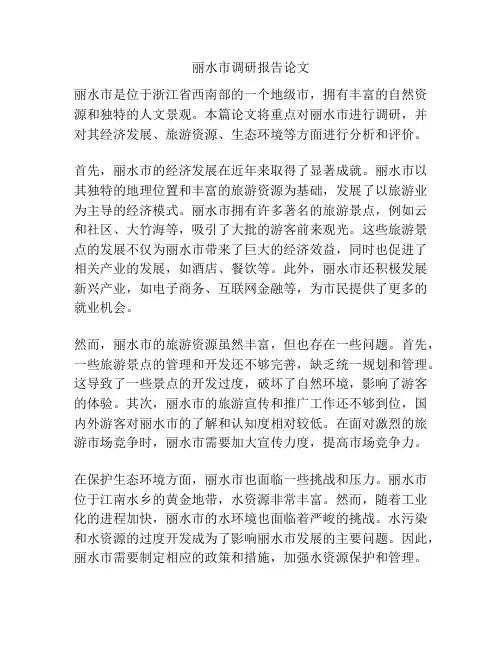 丽水市调研报告论文

丽水市是位于浙江省西南部的一个地级市，拥有丰富的自然资源和独特的人文景观。本篇论文将重点对丽水市进行调研，并对其经济发展、旅游资源、生态环境等方面进行分析和评价。

首先，丽水市的经济发展在近年来取得了显著成就。丽水市以其独特的地理位置和丰富的旅游资源为基础，发展了以旅游业为主导的经济模式。丽水市拥有许多著名的旅游景点，例如云和社区、大竹海等，吸引了大批的游客前来观光。这些旅游景点的发展不仅为丽水市带来了巨大的经济效益，同时也促进了相关产业的发展，如酒店、餐饮等。此外，丽水市还积极发展新兴产业，如电子商务、互联网金融等，为市民提供了更多的就业机会。

然而，丽水市的旅游资源虽然丰富，但也存在一些问题。首先，一些旅游景点的管理和开发还不够完善，缺乏统一规划和管理。这导致了一些景点的开发过度，破坏了自然环境，影响了游客的体验。其次，丽水市的旅游宣传和推广工作还不够到位，国内外游客对丽水市的了解和认知度相对较低。在面对激烈的旅游市场竞争时，丽水市需要加大宣传力度，提高市场竞争力。

在保护生态环境方面，丽水市也面临一些挑战和压力。丽水市位于江南水乡的黄金地带，水资源非常丰富。然而，随着工业化的进程加快，丽水市的水环境也面临着严峻的挑战。水污染和水资源的过度开发成为了影响丽水市发展的主要问题。因此，丽水市需要制定相应的政策和措施，加强水资源保护和管理。